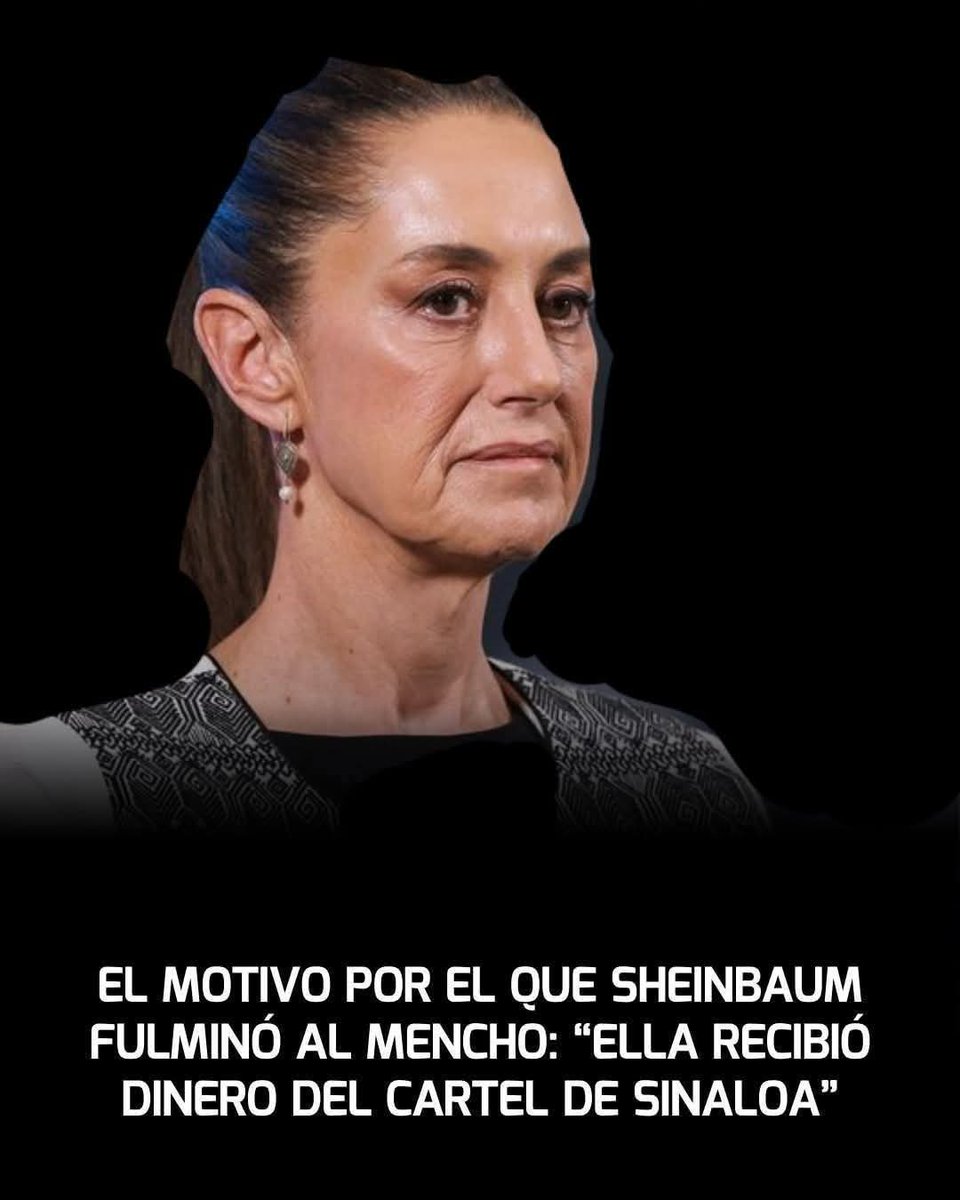 EL MOTIVO POR EL QUE SHEINBAUM FULMINÓ AL MENCHO: “ELLA RECIBIÓ DINERO DEL CARTEL DE SINALOA”